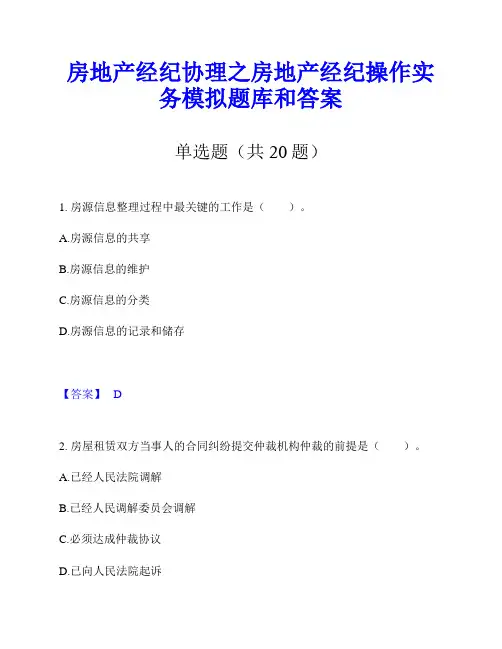 房地产经纪协理之房地产经纪操作实务模拟题库和答案

单选题（共20题）

1.房源信息整理过程中最关键的工作是（　　）。

A.房源信息的共享

B.房源信息的维护

C.房源信息的分类

D.房源信息的记录和储存

【答案】 D

2.房屋租赁双方当事人的合同纠纷提交仲裁机构仲裁的前提是（　　）。

A.已经人民法院调解

B.已经人民调解委员会调解

C.必须达成仲裁协议

D.已向人民法院起诉